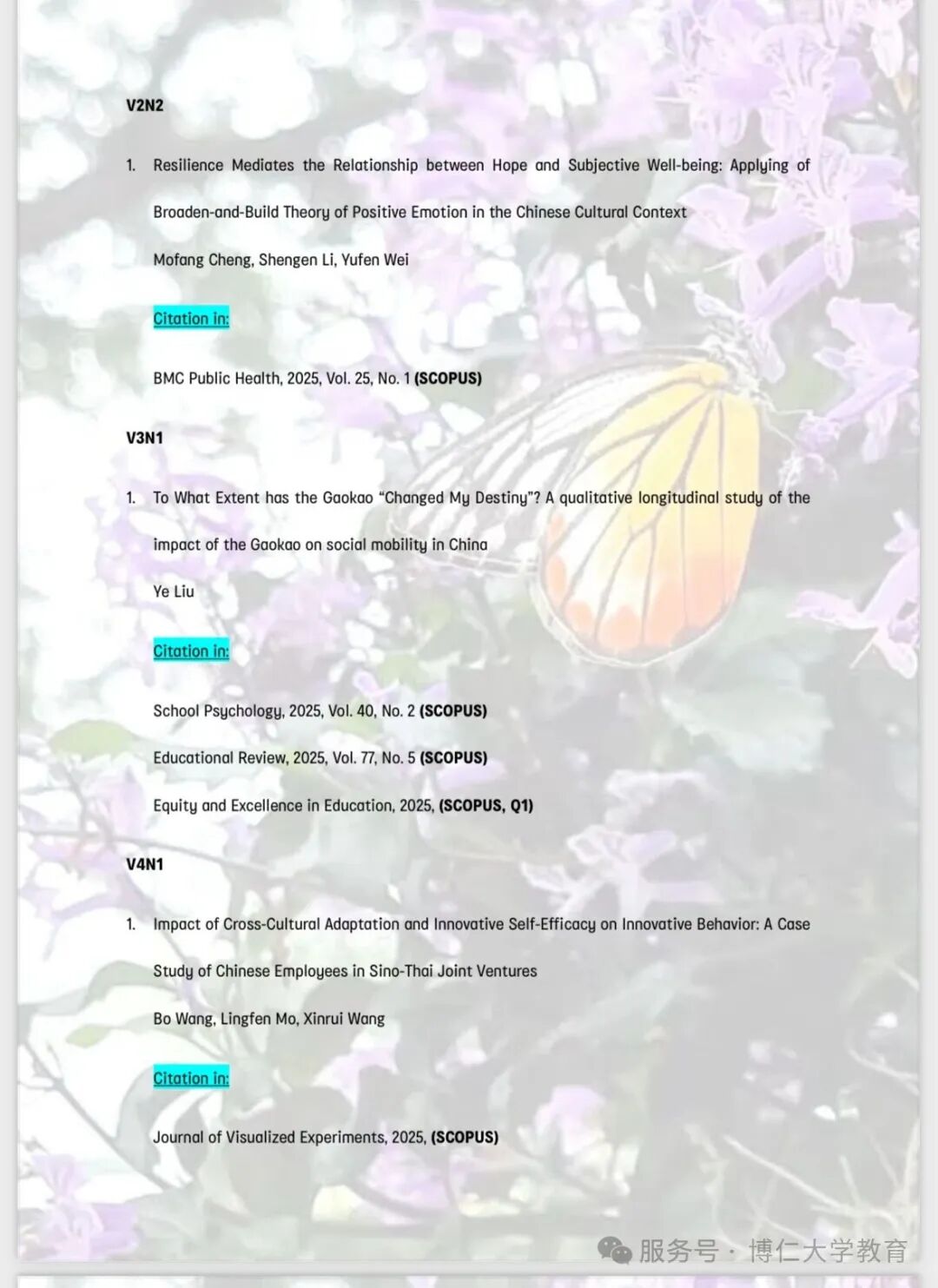 V2N2

1. Resilience Mediates the Relationship between Hope and Subjective Well-being: Applying of Broaden-and-Build Theory of Positive Emotion in the Chinese Cultural Context

Mofang Cheng, Shengen Li, Yufen Wei

Citation in:

BMC Public Health, 2025, Vol. 25, No. 1 (SCOPUS)

V3N1

1. To What Extent has the Gaokao "Changed My Destiny"? A qualitative longitudinal study of the impact of the Gaokao on social mobility in China

Ye Liu

Citation in:

School Psychology, 2025, Vol. 40, No. 2 (SCOPUS)

Educational Review, 2025, Vol. 77, No. 5 (SCOPUS)

Equity and Excellence in Education, 2025, (SCOPUS, Q1)

V4N1

1. Impact of Cross-Cultural Adaptation and Innovative Self-Efficacy on Innovative Behavior: A Case Study of Chinese Employees in Sino-Thai Joint Ventures

Bo Wang, Lingfen Mo, Xinrui Wang

Citation in:

Journal of Visualized Experiments, 2025, (SCOPUS)

服务号 · 博仁大学教育